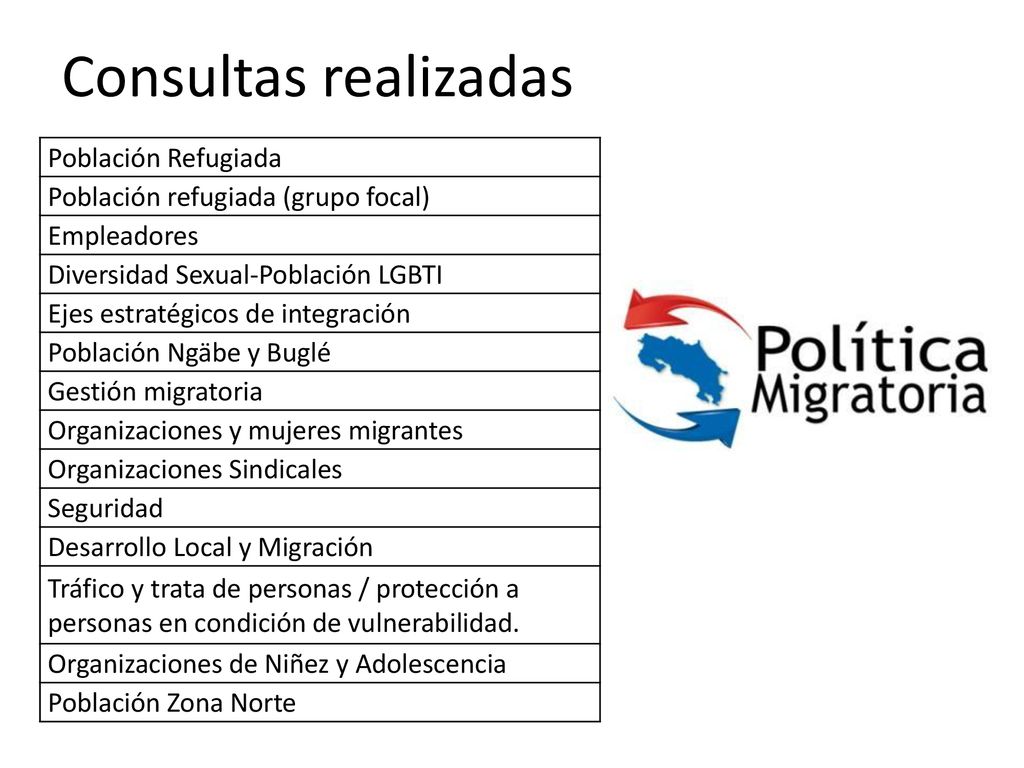 Consultas realizadas

| Población Refugiada |
|---|
| Población refugiada (grupo focal) |
| Empleadores |
| Diversidad Sexual-Población LGBTI |
| Ejes estratégicos de integración |
| Población Ngäbe y Buglé |
| Gestión migratoria |
| Organizaciones y mujeres migrantes |
| Organizaciones Sindicales |
| Seguridad |
| Desarrollo Local y Migración |
| Tráfico y trata de personas / protección a personas en condición de vulnerabilidad. |
| Organizaciones de Niñez y Adolescencia |
| Población Zona Norte |

Política Migratoria